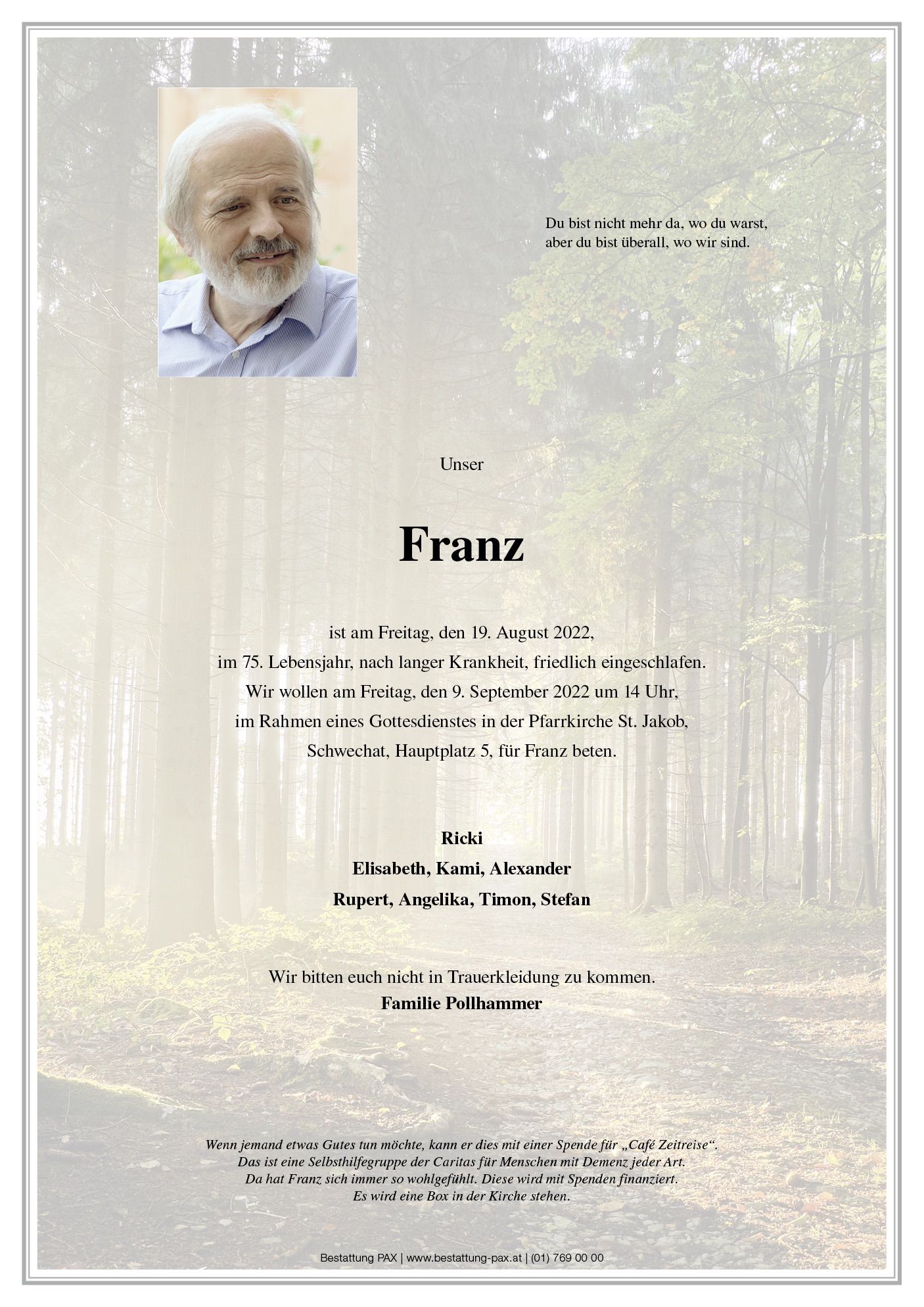 Du bist nicht mehr da, wo du warst,
aber du bist überall, wo wir sind.

Unser

Franz

ist am Freitag, den 19. August 2022,
im 75. Lebensjahr, nach langer Krankheit, friedlich eingeschlafen.
Wir wollen am Freitag, den 9. September 2022 um 14 Uhr,
im Rahmen eines Gottesdienstes in der Pfarrkirche St. Jakob,
Schwechat, Hauptplatz 5, für Franz beten.

Ricki
Elisabeth, Kami, Alexander
Rupert, Angelika, Timon, Stefan

Wir bitten euch nicht in Trauerkleidung zu kommen.
Familie Pollhammer

Wenn jemand etwas Gutes tun möchte, kann er dies mit einer Spende für „Café Zeitreise“.
Das ist eine Selbsthilfegruppe der Caritas für Menschen mit Demenz jeder Art.
Da hat Franz sich immer so wohlgefühlt. Diese wird mit Spenden finanziert.
Es wird eine Box in der Kirche stehen.

Bestattung PAX | www.bestattung-pax.at | (01) 769 00 00